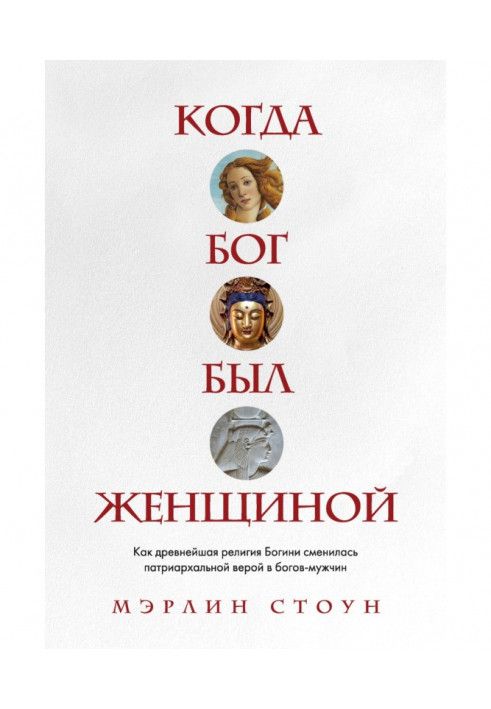 КОГДА

БОГ

БЫЛ

ЖЕНЩИНОЙ

Как древнейшая религия Богини сменилась патриархальной верой в богов-мужчин

МЭРЛИН СТОУН